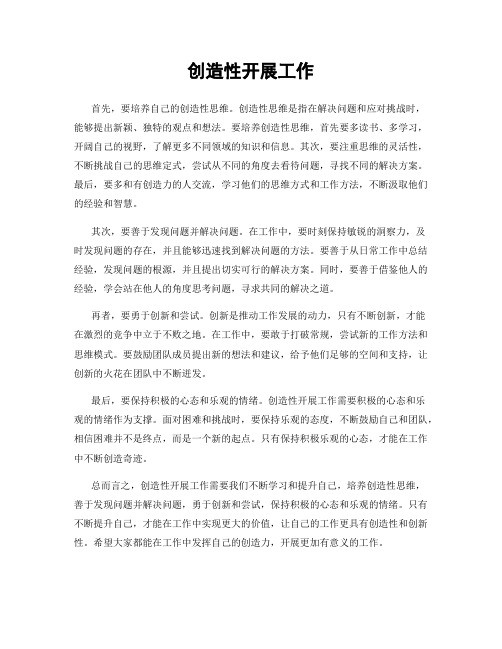 创造性开展工作

首先，要培养自己的创造性思维。创造性思维是指在解决问题和应对挑战时，能够提出新颖、独特的观点和想法。要培养创造性思维，首先要多读书、多学习，开阔自己的视野，了解更多不同领域的知识和信息。其次，要注重思维的灵活性，不断挑战自己的思维定式，尝试从不同的角度去看待问题，寻找不同的解决方案。最后，要多和有创造力的人交流，学习他们的思维方式和工作方法，不断汲取他们的经验和智慧。

其次，要善于发现问题并解决问题。在工作中，要时刻保持敏锐的洞察力，及时发现问题的存在，并且能够迅速找到解决问题的方法。要善于从日常工作中总结经验，发现问题的根源，并且提出切实可行的解决方案。同时，要善于借鉴他人的经验，学会站在他人的角度思考问题，寻求共同的解决之道。

再者，要勇于创新和尝试。创新是推动工作发展的动力，只有不断创新，才能在激烈的竞争中立于不败之地。在工作中，要敢于打破常规，尝试新的工作方法和思维模式。要鼓励团队成员提出新的想法和建议，给予他们足够的空间和支持，让创新的火花在团队中不断迸发。

最后，要保持积极的心态和乐观的情绪。创造性开展工作需要积极的心态和乐观的情绪作为支撑。面对困难和挑战时，要保持乐观的态度，不断鼓励自己和团队，相信困难并不是终点，而是一个新的起点。只有保持积极乐观的心态，才能在工作中不断创造奇迹。

总而言之，创造性开展工作需要我们不断学习和提升自己，培养创造性思维，善于发现问题并解决问题，勇于创新和尝试，保持积极的心态和乐观的情绪。只有不断提升自己，才能在工作中实现更大的价值，让自己的工作更具有创造性和创新性。希望大家都能在工作中发挥自己的创造力，开展更加有意义的工作。